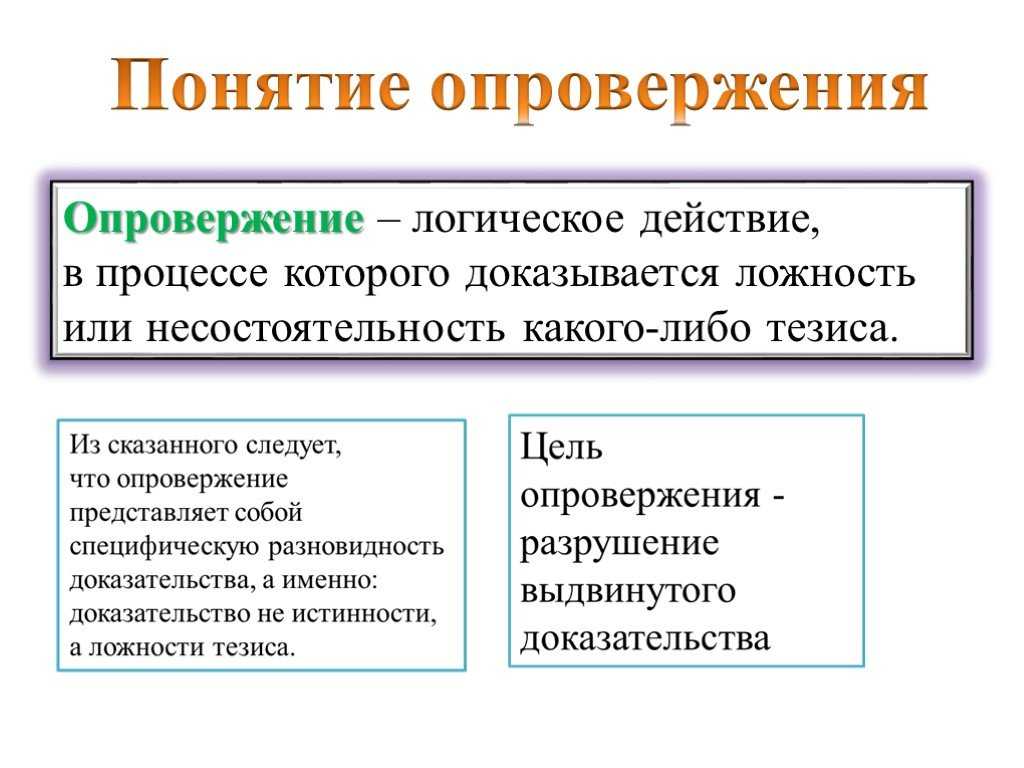 Понятие опровержения

Опровержение – логическое действие, в процессе которого доказывается ложность или несостоятельность какого-либо тезиса.

Из сказанного следует, что опровержение представляет собой специфическую разновидность доказательства, а именно: доказательство не истинности, а ложности тезиса.

Цель опровержения - разрушение выдвинутого доказательства